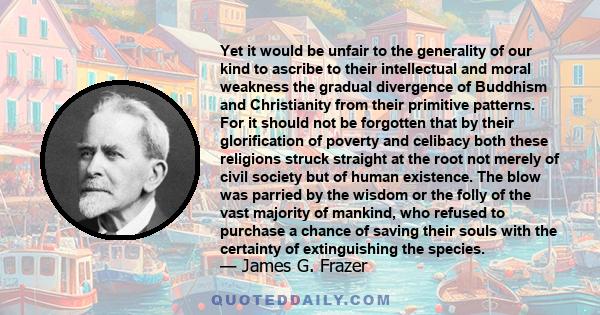 Yet it would be unfair to the generality of our kind to ascribe to their intellectual and moral weakness the gradual divergence of Buddhism and Christianity from their primitive patterns. For it should not be forgotten that by their glorification of poverty and celibacy both these religions struck straight at the root not merely of civil society but of human existence. The blow was parried by the wisdom or the folly of the vast majority of mankind, who refused to purchase a chance of saving their souls with the certainty of extinguishing the species.

— James G. Frazer

QUOTEDDAILY.COM